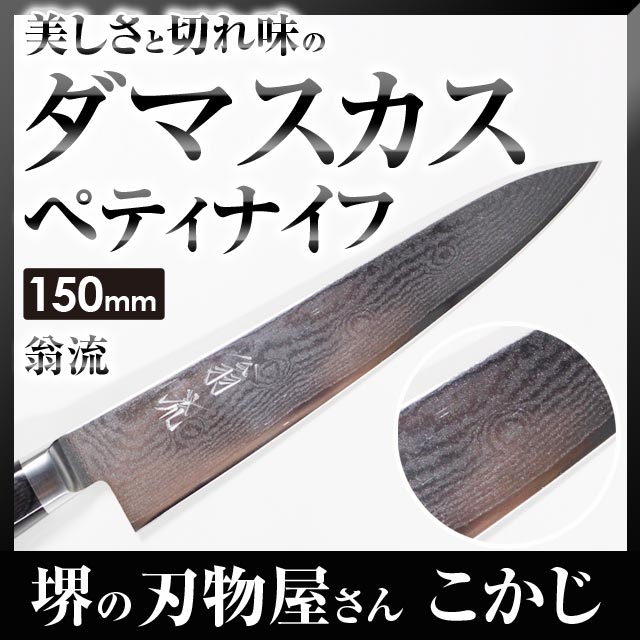 美しさと切れ味の
ダマスカス
ペティナイフ

150mm

翁流

翁流

堺の刃物屋さん こかじ